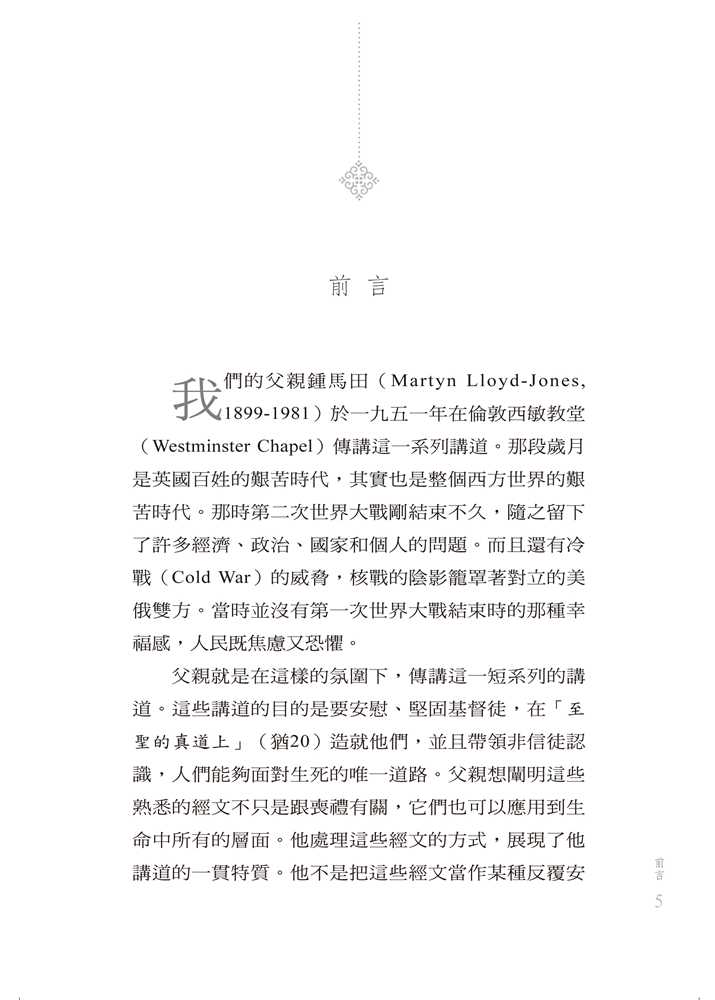 前言

我們的父親鍾馬田（Martyn Lloyd-Jones, 1899-1981）於一九五一年在倫敦西敏教堂（Westminster Chapel）傳講這一系列講道。那段歲月是英國百姓的艱苦時代，其實也是整個西方世界的艱苦時代。那時第二次世界大戰剛結束不久，隨之留下了許多經濟、政治、國家和個人的問題。而且還有冷戰（Cold War）的威脅，核戰的陰影籠罩著對立的美俄雙方。當時並沒有第一次世界大戰結束時的那種幸福感，人民既焦慮又恐懼。

父親就是在這樣的氛圍下，傳講這一短系列的講道。這些講道的目的是要安慰、堅固基督徒，在「至聖的真道上」（猶20）造就他們，並且帶領非信徒認識，人們能夠面對生死的唯一道路。父親想闡明這些熟悉的經文不只是跟喪禮有關，它們也可以應用到生命中所有的層面。他處理這些經文的方式，展現了他講道的一貫特質。他不是把這些經文當作某種反覆安

前言
5